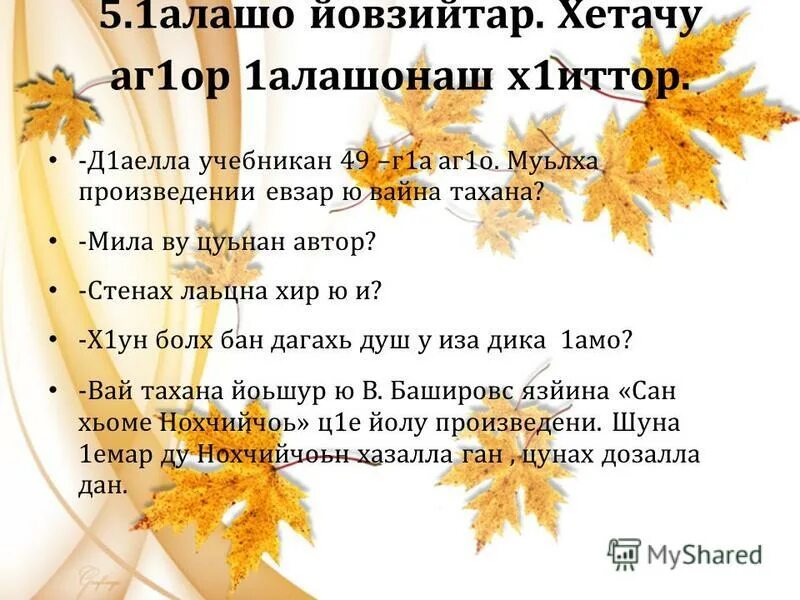 5.1алашо йовзийтар. Хетачу аг1ор 1алашонаш х1иттор.

• -Д1аелла учебникан 49 –г1а аг1о. Муьлха произведении евзар ю вайна тахана?

• -Мила ву цуьнан автор?

• -Стенах лаьцна хир ю и?

• -Х1ун болх бан дагахь душ у иза дика 1амо?

• -Вай тахана йоьшур ю В. Башировс язйина «Сан хьоме Нохчийчоь» ц1е йолу произведени. Шуна 1емар ду Нохчийчоьн хазалла ган , цунах дозалла дан.

MyShared